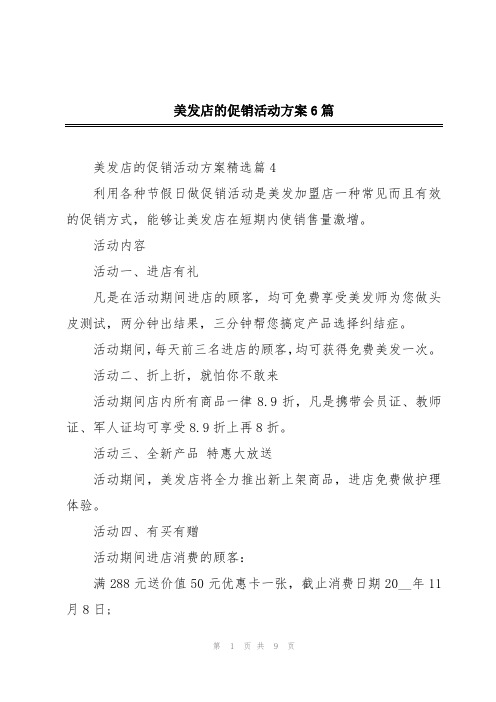 美发店的促销活动方案6篇

美发店的促销活动方案精选篇4

利用各种节假日做促销活动是美发加盟店一种常见而且有效的促销方式，能够让美发店在短期内使销售量激增。

活动内容

活动一、进店有礼

凡是在活动期间进店的顾客，均可免费享受美发师为您做头皮测试，两分钟出结果，三分钟帮您搞定产品选择纠结症。

活动期间，每天前三名进店的顾客，均可获得免费美发一次。

活动二、折上折，就怕你不敢来

活动期间店内所有商品一律8.9折，凡是携带会员证、教师证、军人证均可享受8.9折上再8折。

活动三、全新产品 特惠大放送

活动期间，美发店将全力推出新上架商品，进店免费做护理体验。

活动四、有买有赠

活动期间进店消费的顾客：

满288元送价值50元优惠卡一张，截止消费日期20__年11月8日；

第 1 页 共 9 页